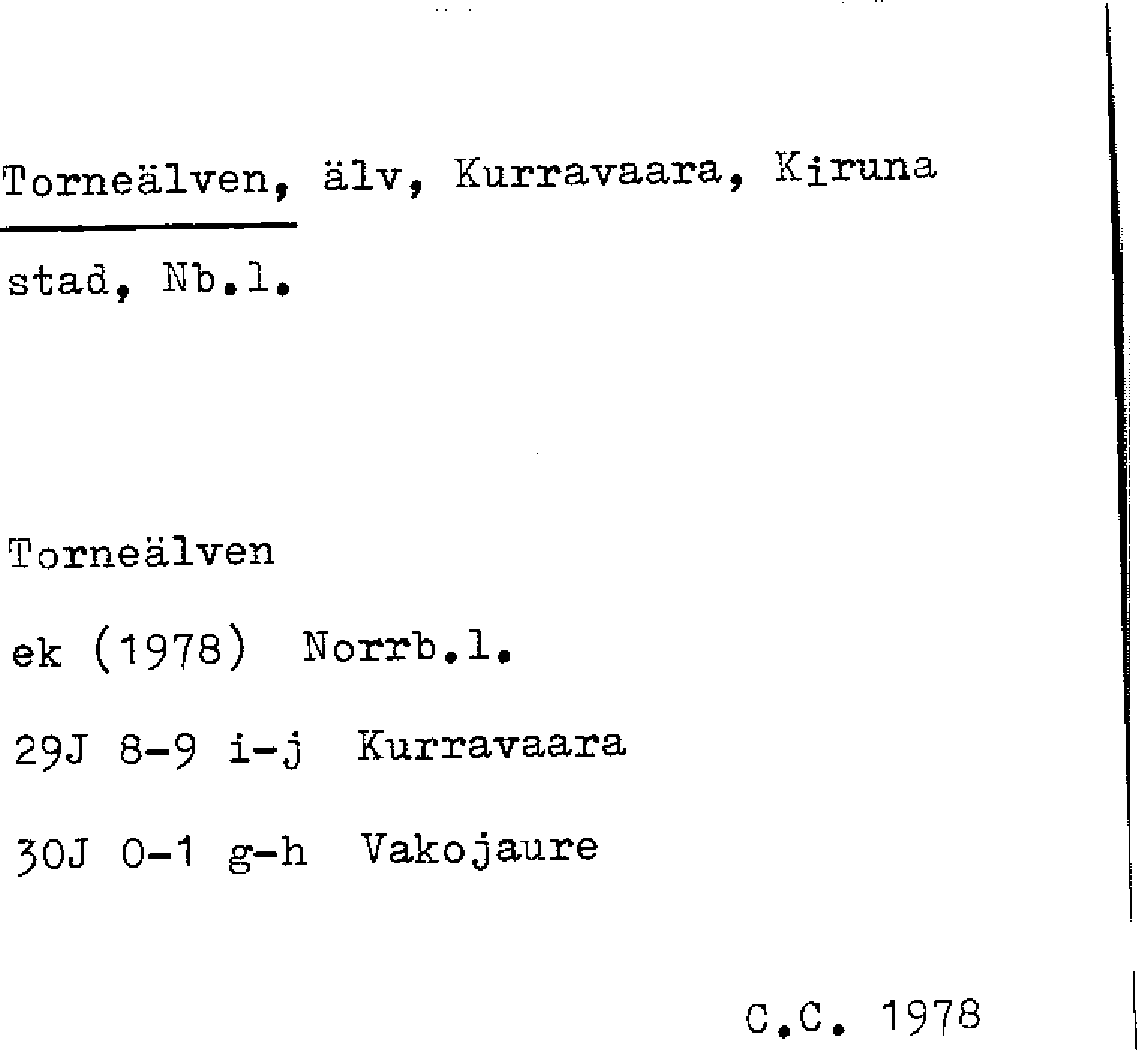 Torneälven, älv, Kurravaara, Kiruna stad, Nb.l.

Torneälven

ek (1978) Norrb.l.

29J 8-9 i-j Kurravaara

30J 0-1 g-h Vakojaure

C.C. 1978